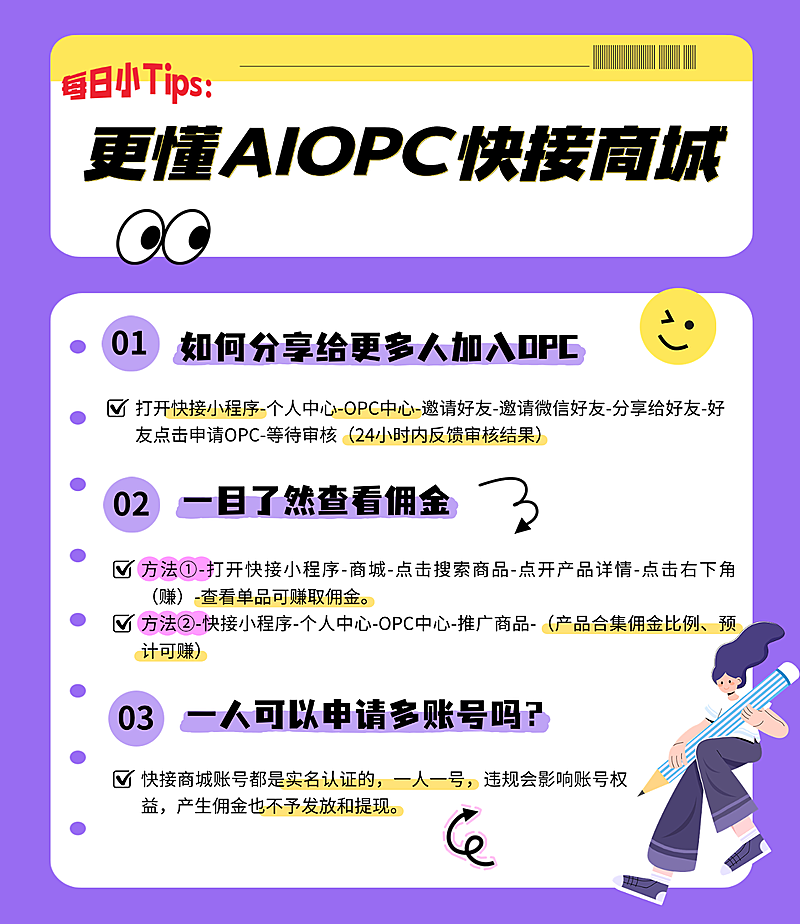 每日小Tips:

更懂AIOPC快接商城

01 如何分享给更多人加入OPC

打开快接小程序-个人中心-OPC中心-邀请好友-邀请微信好友-分享给好友-好友点击申请OPC-等待审核（24小时内反馈审核结果）

02 一目了然查看佣金

方法①-打开快接小程序-商城-点击搜索商品-点开产品详情-点击右下角（赚）-查看单品可赚取佣金。

方法②-快接小程序-个人中心-OPC中心-推广商品-（产品合集佣金比例、预计可赚）

03 一人可以申请多账号吗？

快接商城账号都是实名认证的，一人一号，违规会影响账号权益，产生佣金也不予发放和提现。